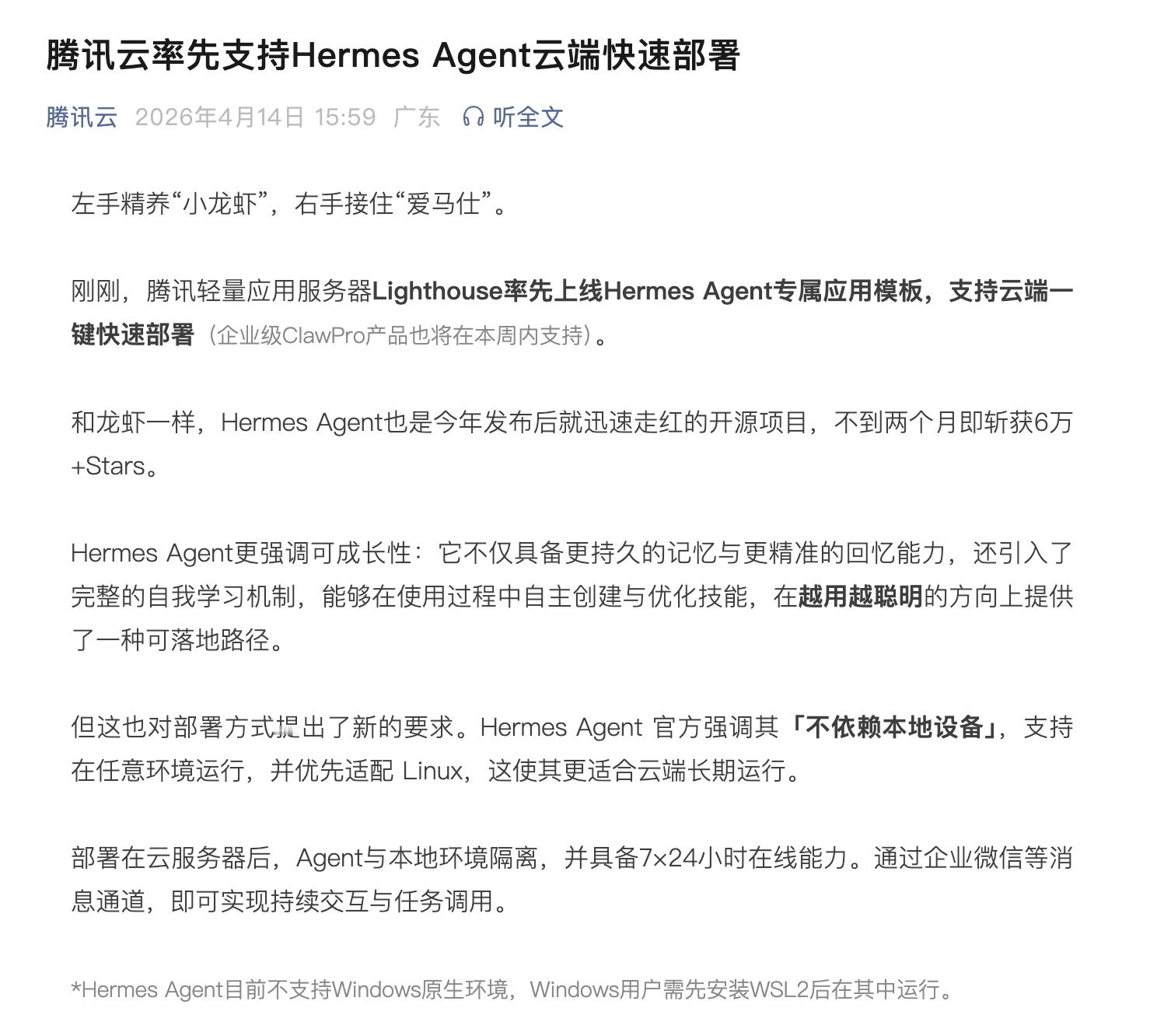 腾讯云率先支持Hermes Agent云端快速部署

腾讯云 2026年4月14日 15:59 广东 听全文

左手精养“小龙虾”，右手接住“爱马仕”。

刚刚，腾讯轻量应用服务器Lighthouse率先上线Hermes Agent专属应用模板，支持云端一键快速部署（企业级ClawPro产品也将在本周内支持）。

和龙虾一样，Hermes Agent也是今年发布后就迅速走红的开源项目，不到两个月即斩获6万+Stars。

Hermes Agent更强调可成长性：它不仅具备更持久的记忆与更精准的回忆能力，还引入了完整的自我学习机制，能够在使用过程中自主创建与优化技能，在越用越聪明的方向上提供了一种可落地路径。

但这也对部署方式提出了新的要求。Hermes Agent 官方强调其「不依赖本地设备」，支持在任意环境运行，并优先适配 Linux，这使其更适合云端长期运行。

部署在云服务器后，Agent与本地环境隔离，并具备7×24小时在线能力。通过企业微信等消息通道，即可实现持续交互与任务调用。

*Hermes Agent目前不支持Windows原生环境，Windows用户需先安装WSL2后在其中运行。